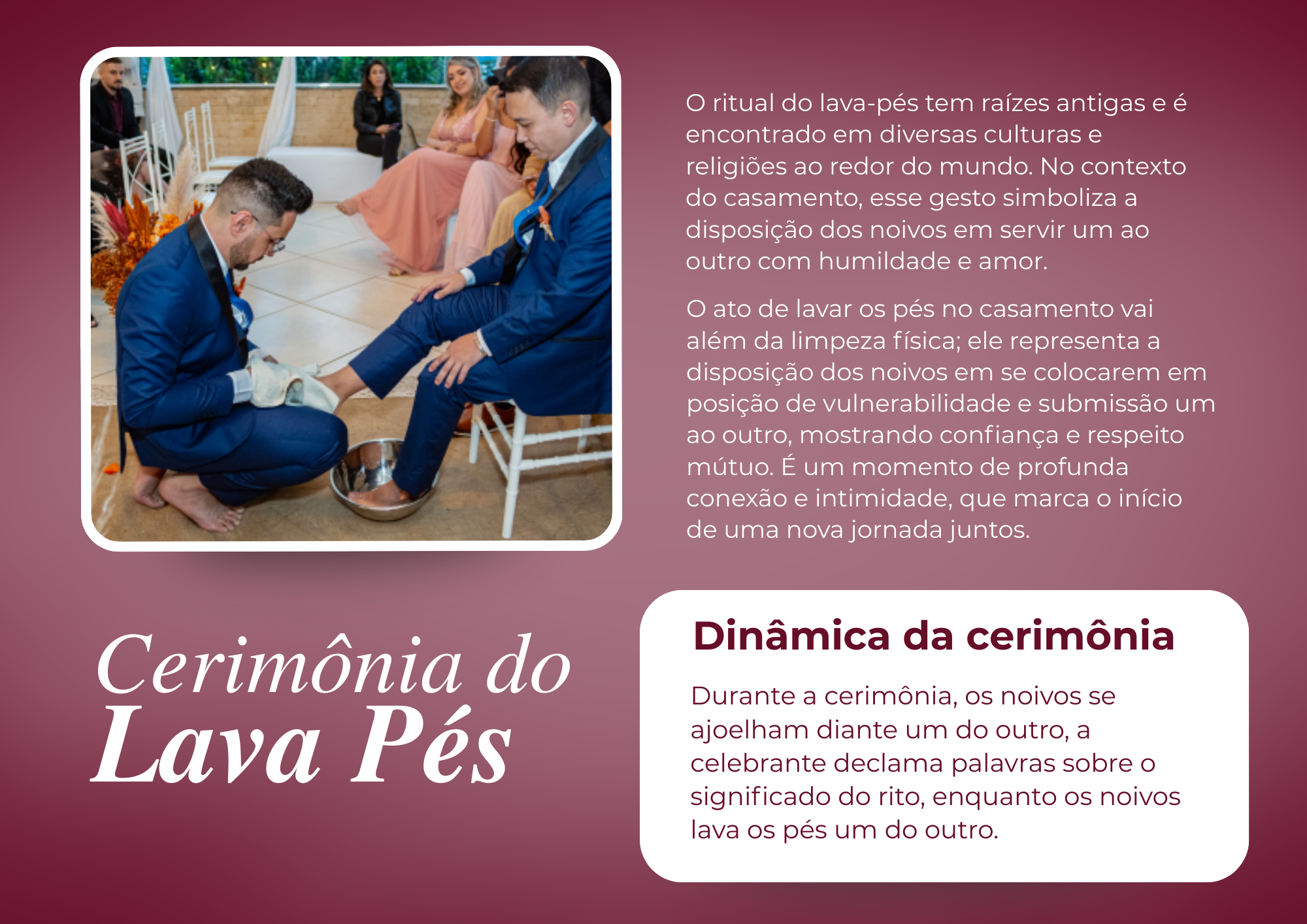 O ritual do lava-pés tem raízes antigas e é encontrado em diversas culturas e religiões ao redor do mundo. No contexto do casamento, esse gesto simboliza a disposição dos noivos em servir um ao outro com humildade e amor.

O ato de lavar os pés no casamento vai além da limpeza física; ele representa a disposição dos noivos em se colocarem em posição de vulnerabilidade e submissão um ao outro, mostrando confiança e respeito mútuo. É um momento de profunda conexão e intimidade, que marca o início de uma nova jornada juntos.

Cerimônia do
Lava Pés

Dinâmica da cerimônia

Durante a cerimônia, os noivos se ajoelham diante um do outro, a celebrante declama palavras sobre o significado do rito, enquanto os noivos lava os pés um do outro.